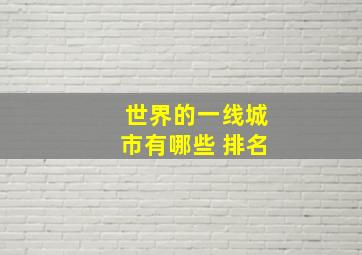 世界的一线城市有哪些 排名